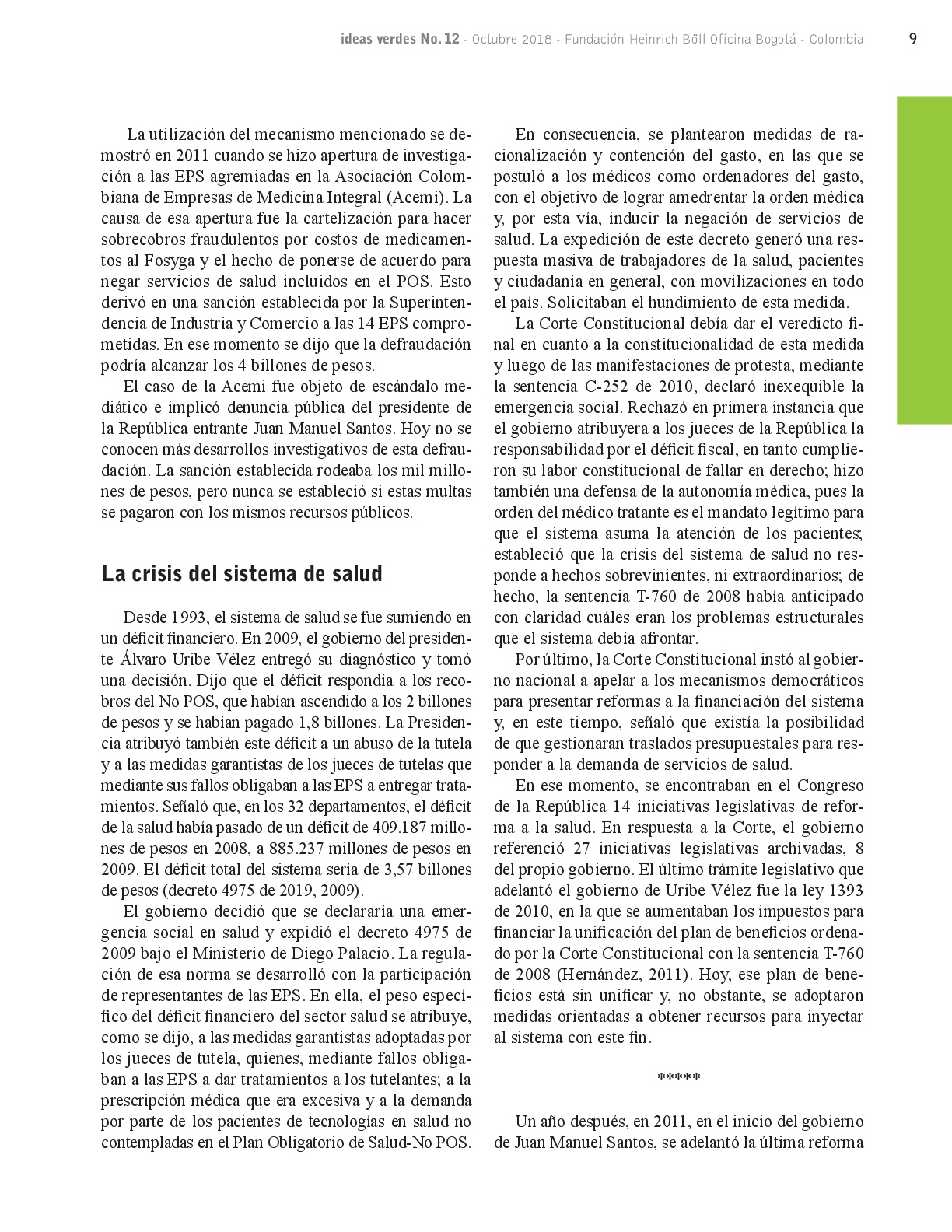 ideas verdes No. 12 - Octubre 2018 - Fundación Heinrich Böll Oficina Bogotá - Colombia 9

La utilización del mecanismo mencionado se demostró en 2011 cuando se hizo apertura de investigación a las EPS agremiadas en la Asociación Colombiana de Empresas de Medicina Integral (Acemi). La causa de esa apertura fue la cartelización para hacer sobrecobros fraudulentos por costos de medicamentos al Fosyga y el hecho de ponerse de acuerdo para negar servicios de salud incluidos en el POS. Esto derivó en una sanción establecida por la Superintendencia de Industria y Comercio a las 14 EPS comprometidas. En ese momento se dijo que la defraudación podría alcanzar los 4 billones de pesos.

El caso de la Acemi fue objeto de escándalo mediático e implicó denuncia pública del presidente de la República entrante Juan Manuel Santos. Hoy no se conocen más desarrollos investigativos de esta defraudación. La sanción establecida rodeaba los mil millones de pesos, pero nunca se estableció si estas multas se pagaron con los mismos recursos públicos.

La crisis del sistema de salud

Desde 1993, el sistema de salud se fue sumiendo en un déficit financiero. En 2009, el gobierno del presidente Álvaro Uribe Vélez entregó su diagnóstico y tomó una decisión. Dijo que el déficit respondía a los recobros del No POS, que habían ascendido a los 2 billones de pesos y se habían pagado 1,8 billones. La Presidencia atribuyó también este déficit a un abuso de la tutela y a las medidas garantistas de los jueces de tutelas que mediante sus fallos obligaban a las EPS a entregar tratamientos. Señaló que, en los 32 departamentos, el déficit de la salud había pasado de un déficit de 409.187 millones de pesos en 2008, a 885.237 millones de pesos en 2009. El déficit total del sistema sería de 3,57 billones de pesos (decreto 4975 de 2019, 2009).

El gobierno decidió que se declararía una emergencia social en salud y expidió el decreto 4975 de 2009 bajo el Ministerio de Diego Palacio. La regulación de esa norma se desarrolló con la participación de representantes de las EPS. En ella, el peso específico del déficit financiero del sector salud se atribuye, como se dijo, a las medidas garantistas adoptadas por los jueces de tutela, quienes, mediante fallos obligaban a las EPS a dar tratamientos a los tutelantes; a la prescripción médica que era excesiva y a la demanda por parte de los pacientes de tecnologías en salud no contempladas en el Plan Obligatorio de Salud-No POS.

En consecuencia, se plantearon medidas de racionalización y contención del gasto, en las que se postuló a los médicos como ordenadores del gasto, con el objetivo de lograr amedrentar la orden médica y, por esta vía, inducir la negación de servicios de salud. La expedición de este decreto generó una respuesta masiva de trabajadores de la salud, pacientes y ciudadanía en general, con movilizaciones en todo el país. Solicitaban el hundimiento de esta medida.

La Corte Constitucional debía dar el veredicto final en cuanto a la constitucionalidad de esta medida y luego de las manifestaciones de protesta, mediante la sentencia C-252 de 2010, declaró inexequible la emergencia social. Rechazó en primera instancia que el gobierno atribuyera a los jueces de la República la responsabilidad por el déficit fiscal, en tanto cumplieron su labor constitucional de fallar en derecho; hizo también una defensa de la autonomía médica, pues la orden del médico tratante es el mandato legítimo para que el sistema asuma la atención de los pacientes; estableció que la crisis del sistema de salud no responde a hechos sobrevinientes, ni extraordinarios; de hecho, la sentencia T-760 de 2008 había anticipado con claridad cuáles eran los problemas estructurales que el sistema debía afrontar.

Por último, la Corte Constitucional instó al gobierno nacional a apelar a los mecanismos democráticos para presentar reformas a la financiación del sistema y, en este tiempo, señaló que existía la posibilidad de que gestionaran traslados presupuestales para responder a la demanda de servicios de salud.

En ese momento, se encontraban en el Congreso de la República 14 iniciativas legislativas de reforma a la salud. En respuesta a la Corte, el gobierno referenció 27 iniciativas legislativas archivadas, 8 del propio gobierno. El último trámite legislativo que adelantó el gobierno de Uribe Vélez fue la ley 1393 de 2010, en la que se aumentaban los impuestos para financiar la unificación del plan de beneficios ordenado por la Corte Constitucional con la sentencia T-760 de 2008 (Hernández, 2011). Hoy, ese plan de beneficios está sin unificar y, no obstante, se adoptaron medidas orientadas a obtener recursos para inyectar al sistema con este fin.

*****

Un año después, en 2011, en el inicio del gobierno de Juan Manuel Santos, se adelantó la última reforma